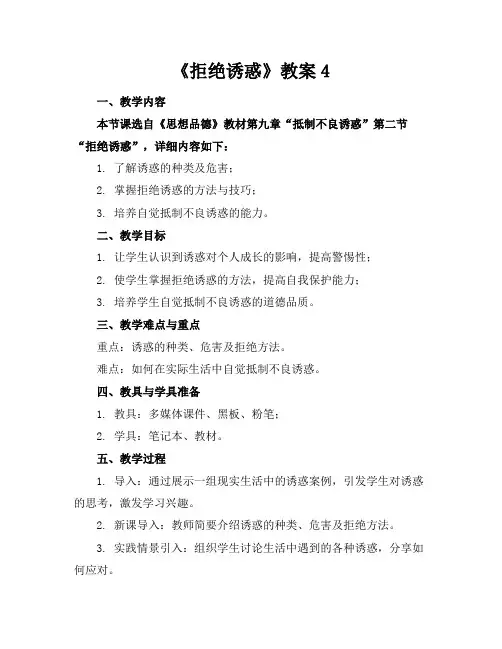 《拒绝诱惑》教案 4

一、教学内容

本节课选自《思想品德》教材第九章“抵制不良诱惑”第二节“拒绝诱惑”，详细内容如下：

1. 了解诱惑的种类及危害；

2. 掌握拒绝诱惑的方法与技巧；

3. 培养自觉抵制不良诱惑的能力。

二、教学目标

1. 让学生认识到诱惑对个人成长的影响，提高警惕性；

2. 使学生掌握拒绝诱惑的方法，提高自我保护能力；

3. 培养学生自觉抵制不良诱惑的道德品质。

三、教学难点与重点

重点：诱惑的种类、危害及拒绝方法。

难点：如何在实际生活中自觉抵制不良诱惑。

四、教具与学具准备

1. 教具：多媒体课件、黑板、粉笔；

2. 学具：笔记本、教材。

五、教学过程

1. 导入：通过展示一组现实生活中的诱惑案例，引发学生对诱惑的思考，激发学习兴趣。

2. 新课导入：教师简要介绍诱惑的种类、危害及拒绝方法。

3. 实践情景引入：组织学生讨论生活中遇到的各种诱惑，分享如何应对。